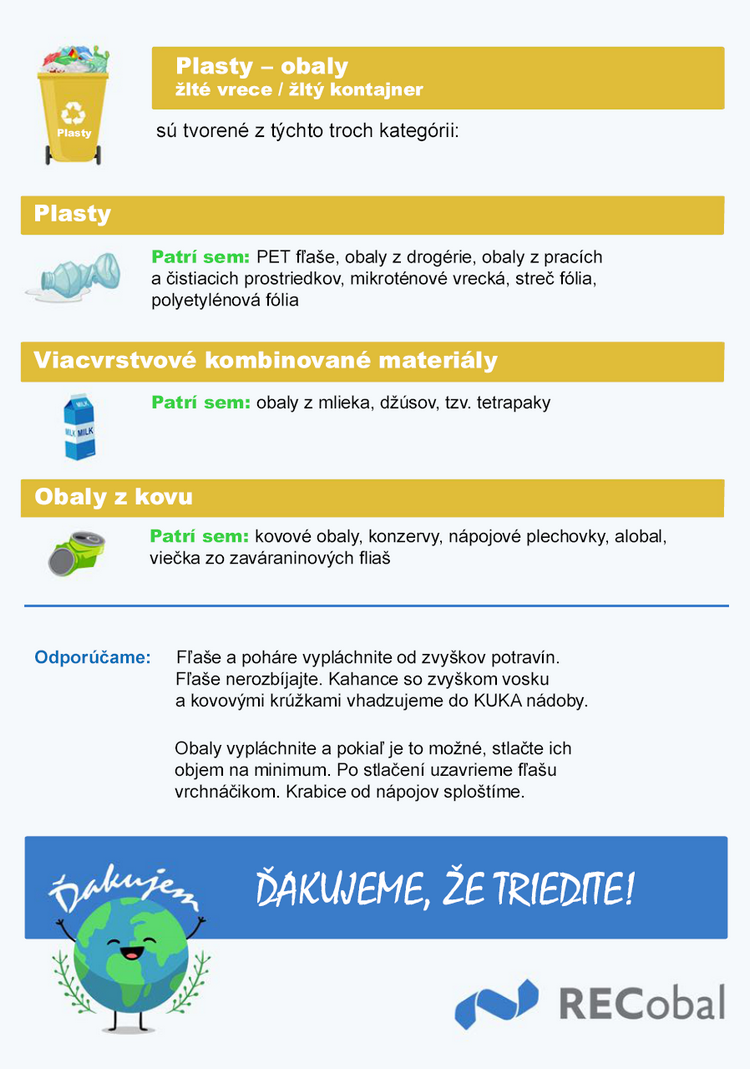 Plasty

Plasty – obaly
žlté vrece / žltý kontajner

sú tvorené z týchto troch kategórii:

Plasty

Patrí sem: PET fľaše, obaly z drogérie, obaly z pracích a čistiacich prostriedkov, mikroténové vrecká, streč fólia, polyetylénová fólia

Viacvrstvové kombinované materiály

MILK

Patrí sem: obaly z mlieka, džúsov, tzv. tetrapaky

Obaly z kovu

Patrí sem: kovové obaly, konzervy, nápojové plechovky, alobal, viečka zo zaváraninových fliaš

Odporúčame: Fľaše a poháre vypláchnite od zvyškov potravín. Fľaše nerozbíjajte. Kahance so zvyškom vosku a kovovými krúžkami vhadzujeme do KUKA nádoby.

Obaly vypláchnite a pokiaľ je to možné, stlačte ich objem na minimum. Po stlačení uzavrieme fľašu vrchnáčikom. Krabice od nápojov sploštíme.

Ďakujem

ĎAKUJEME, ŽE TRIEDITE!

RECobal